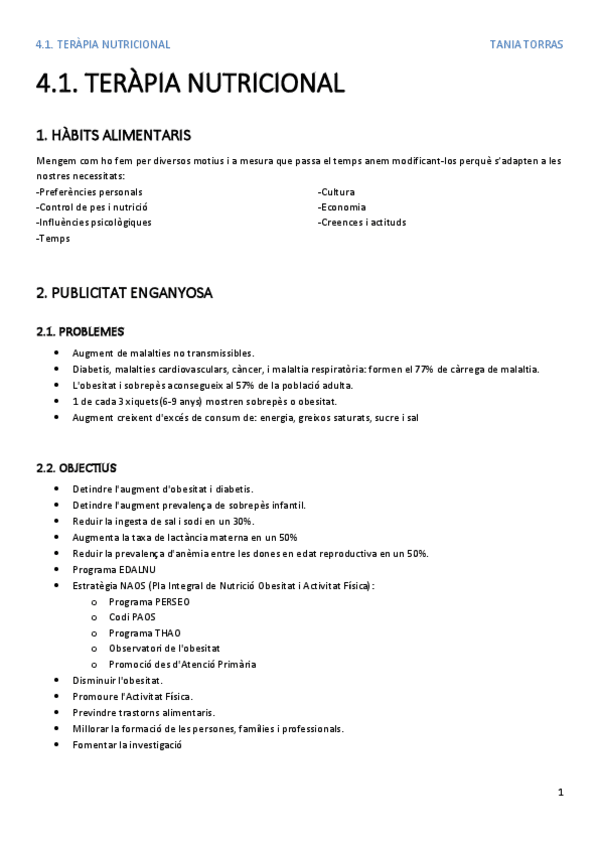 4.1. TERÀPIA NUTRICIONAL TANIA TORRAS

4.1. TERÀPIA NUTRICIONAL

1. HÀBITS ALIMENTARIS

Mengem com ho fem per diversos motius i a mesura que passa el temps anem modificant-los perquè s'adapten a les nostres necessitats:

-Preferències personals
-Control de pes i nutrició
-Influències psicològiques
-Temps

-Cultura
-Economia
-Creences i actituds

2. PUBLICITAT ENGANYOSA

2.1. PROBLEMES

- Augment de malalties no transmissibles.
- Diabetis, malalties cardiovasculars, càncer, i malaltia respiratòria: formen el 77% de càrrega de malaltia.
- L'obesitat i sobrepès aconsegueix al 57% de la població adulta.
- 1 de cada 3 xiquets(6-9 anys) mostren sobrepès o obesitat.
- Augment creixent d'excés de consum de: energia, greixos saturats, sucre i sal

2.2. OBJECTIUS

- Detindre l'augment d'obesitat i diabetis.
- Detindre l'augment prevalença de sobrepès infantil.
- Reduir la ingesta de sal i sodi en un 30%.
- Augmenta la taxa de lactància materna en un 50%
- Reduir la prevalença d'anèmia entre les dones en edat reproductiva en un 50%.
- Programa EDALNU
- Estratègia NAOS (Pla Integral de Nutrició Obesitat i Activitat Física):
  - Programa PERSEO
  - Codi PAOS
  - Programa THAO
  - Observatori de l'obesitat
  - Promoció des d'Atenció Primària
- Disminuir l'obesitat.
- Promoure l'Activitat Física.
- Previndre trastorns alimentaris.
- Millorar la formació de les persones, famílies i professionals.
- Fomentar la investigació

1